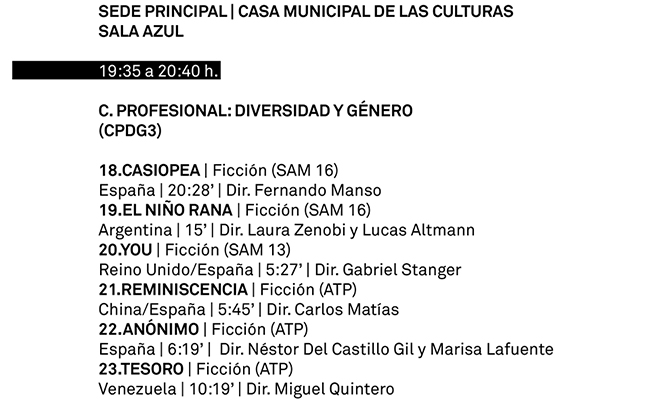 SEDE PRINCIPAL | CASA MUNICIPAL DE LAS CULTURAS
SALA AZUL

19:35 a 20:40 h.

C. PROFESIONAL: DIVERSIDAD Y GÉNERO
(CPDG3)

18.CASIOPEA | Ficción (SAM 16)
España | 20:28' | Dir. Fernando Manso
19.EL NIÑO RANA | Ficción (SAM 16)
Argentina | 15' | Dir. Laura Zenobi y Lucas Altmann
20.YOU | Ficción (SAM 13)
Reino Unido/España | 5:27' | Dir. Gabriel Stanger
21.REMINISCENCIA | Ficción (ATP)
China/España | 5:45' | Dir. Carlos Matías
22.ANÓNIMO | Ficción (ATP)
España | 6:19' | Dir. Néstor Del Castillo Gil y Marisa Lafuente
23.TESORO | Ficción (ATP)
Venezuela | 10:19' | Dir. Miguel Quintero